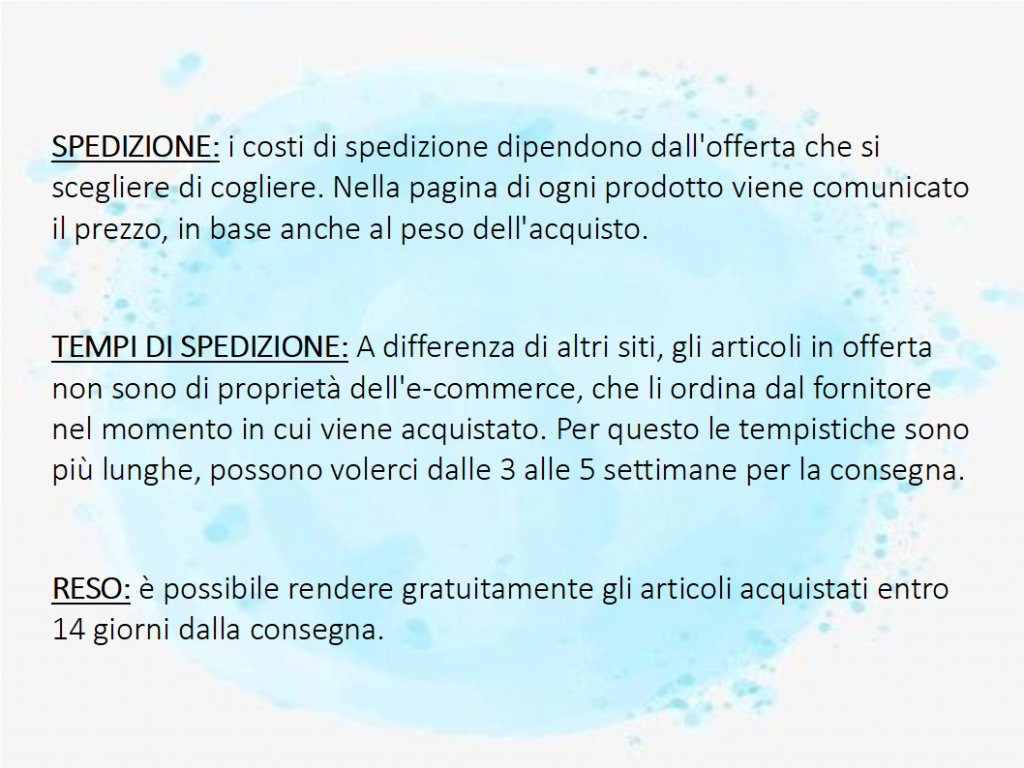 SPEDIZIONE: i costi di spedizione dipendono dall'offerta che si scegliere di cogliere. Nella pagina di ogni prodotto viene comunicato il prezzo, in base anche al peso dell'acquisto.

TEMPI DI SPEDIZIONE: A differenza di altri siti, gli articoli in offerta non sono di proprietà dell'e-commerce, che li ordina dal fornitore nel momento in cui viene acquistato. Per questo le tempistiche sono più lunghe, possono volerci dalle 3 alle 5 settimane per la consegna.

RESO: è possibile rendere gratuitamente gli articoli acquistati entro 14 giorni dalla consegna.